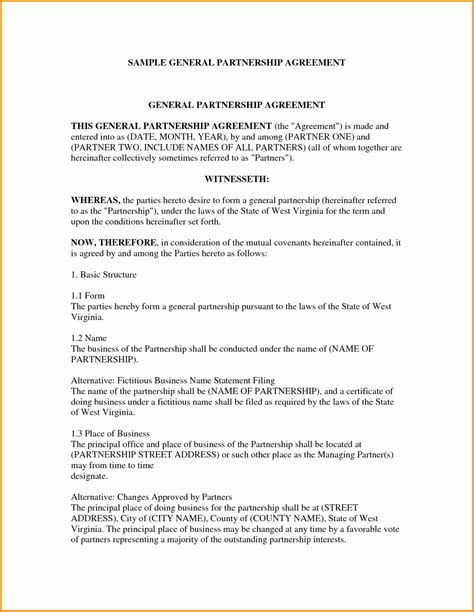 SAMPLE GENERAL PARTNERSHIP AGREEMENT

GENERAL PARTNERSHIP AGREEMENT

THIS GENERAL PARTNERSHIP AGREEMENT (the "Agreement") is made and entered into as (DATE, MONTH, YEAR), by and among (PARTNER ONE) and (PARTNER TWO, INCLUDE NAMES OF ALL PARTNERS) (all of whom together are hereinafter collectively sometimes referred to as "Partners").

WITNESSETH:

WHEREAS, the parties hereto desire to form a general partnership (hereinafter referred to as the "Partnership"), under the laws of the State of West Virginia for the term and upon the conditions hereinafter set forth.

NOW, THEREFORE, in consideration of the mutual covenants hereinafter contained, it is agreed by and among the Parties hereto as follows:

1. Basic Structure

1.1 Form
The parties hereby form a general partnership pursuant to the laws of the State of West Virginia.

1.2 Name
The business of the Partnership shall be conducted under the name of (NAME OF PARTNERSHIP).

Alternative: Fictitious Business Name Statement Filing
The name of the partnership shall be (NAME OF PARTNERSHIP), and a certificate of doing business under a fictitious name shall be filed as required by the laws of the State of West Virginia.

1.3 Place of Business
The principal office and place of business of the Partnership shall be located at (PARTNERSHIP STREET ADDRESS) or such other place as the Managing Partner(s) may from time to time
designate.

Alternative: Changes Approved by Partners
The principal place of doing business for the partnership shall be at (STREET ADDRESS), City of (CITY NAME), County of (COUNTY NAME), State of West Virginia. The principal place of business may be changed at any time by a favorable vote of partners representing a majority of the outstanding partnership interests.